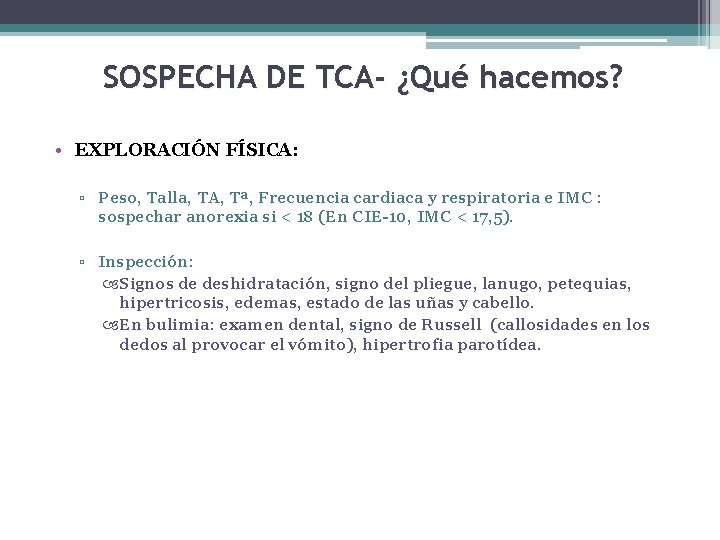 SOSPECHA DE TCA- ¿Qué hacemos?

• EXPLORACIÓN FÍSICA:

▫ Peso, Talla, TA, Tª, Frecuencia cardiaca y respiratoria e IMC : sospechar anorexia si < 18 (En CIE-10, IMC < 17,5).

▫ Inspección:
Signos de deshidratación, signo del pliegue, lanugo, petequias, hipertricosis, edemas, estado de las uñas y cabello.
En bulimia: examen dental, signo de Russell (callosidades en los dedos al provocar el vómito), hipertrofia parotídea.